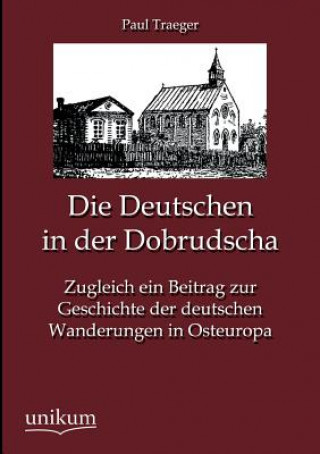 Paul Traeger

Die Deutschen in der Dobrudscha

Zugleich ein Beitrag zur Geschichte der deutschen Wanderungen in Osteuropa

unikum